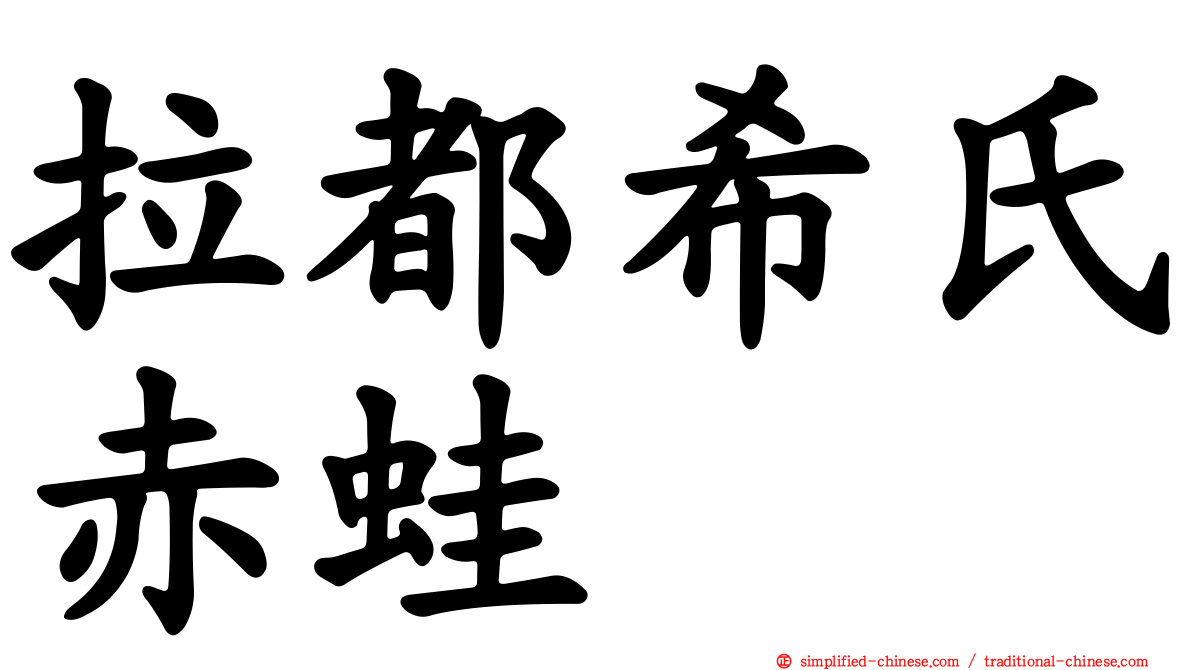 拉都希氏赤蛙

㊣ simplified-chinese.com / traditional-chinese.com